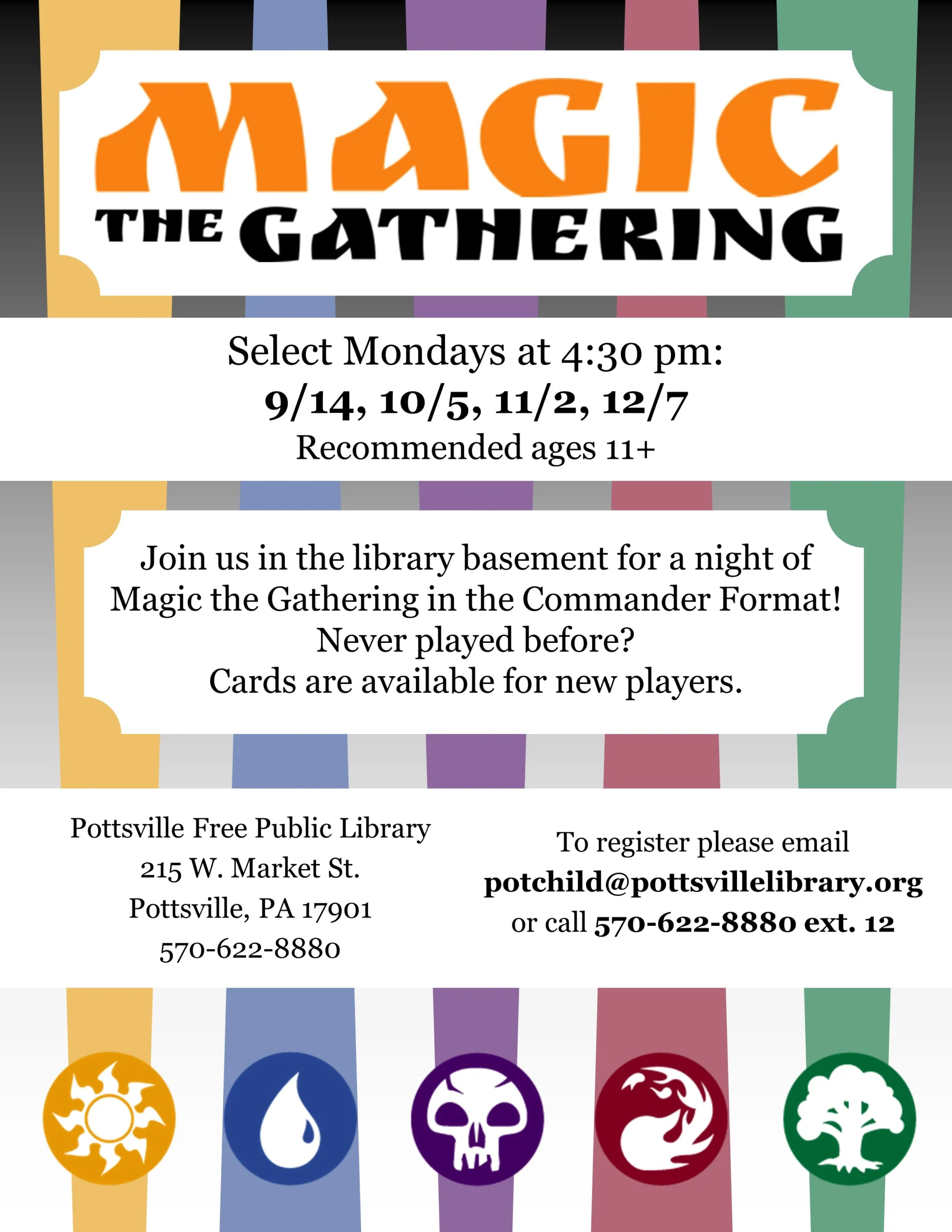 MAGIC
THE GATHERING

Select Mondays at 4:30 pm:
9/14, 10/5, 11/2, 12/7
Recommended ages 11+

Join us in the library basement for a night of Magic the Gathering in the Commander Format!
Never played before?
Cards are available for new players.

Pottsville Free Public Library
215 W. Market St.
Pottsville, PA 17901
570-622-8880

To register please email
potchild@pottsvillelibrary.org
or call 570-622-8880 ext. 12